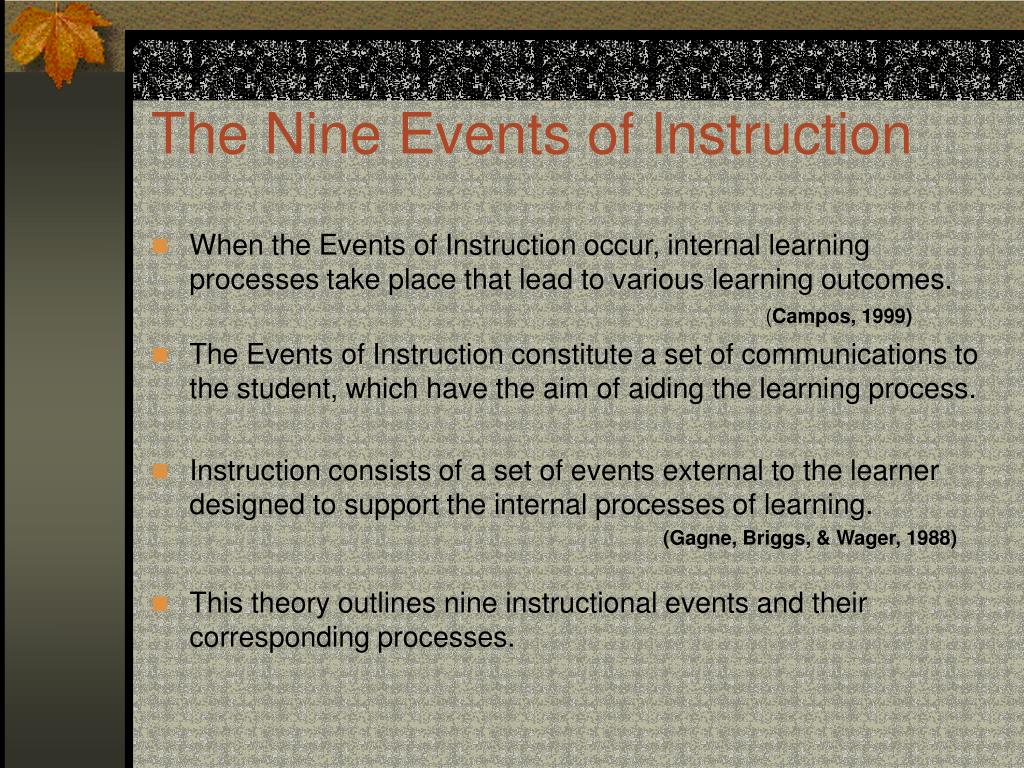 The Nine Events of Instruction

When the Events of Instruction occur, internal learning processes take place that lead to various learning outcomes.
(Campos, 1999)

The Events of Instruction constitute a set of communications to the student, which have the aim of aiding the learning process.

Instruction consists of a set of events external to the learner designed to support the internal processes of learning.
(Gagne, Briggs, & Wager, 1988)

This theory outlines nine instructional events and their corresponding processes.